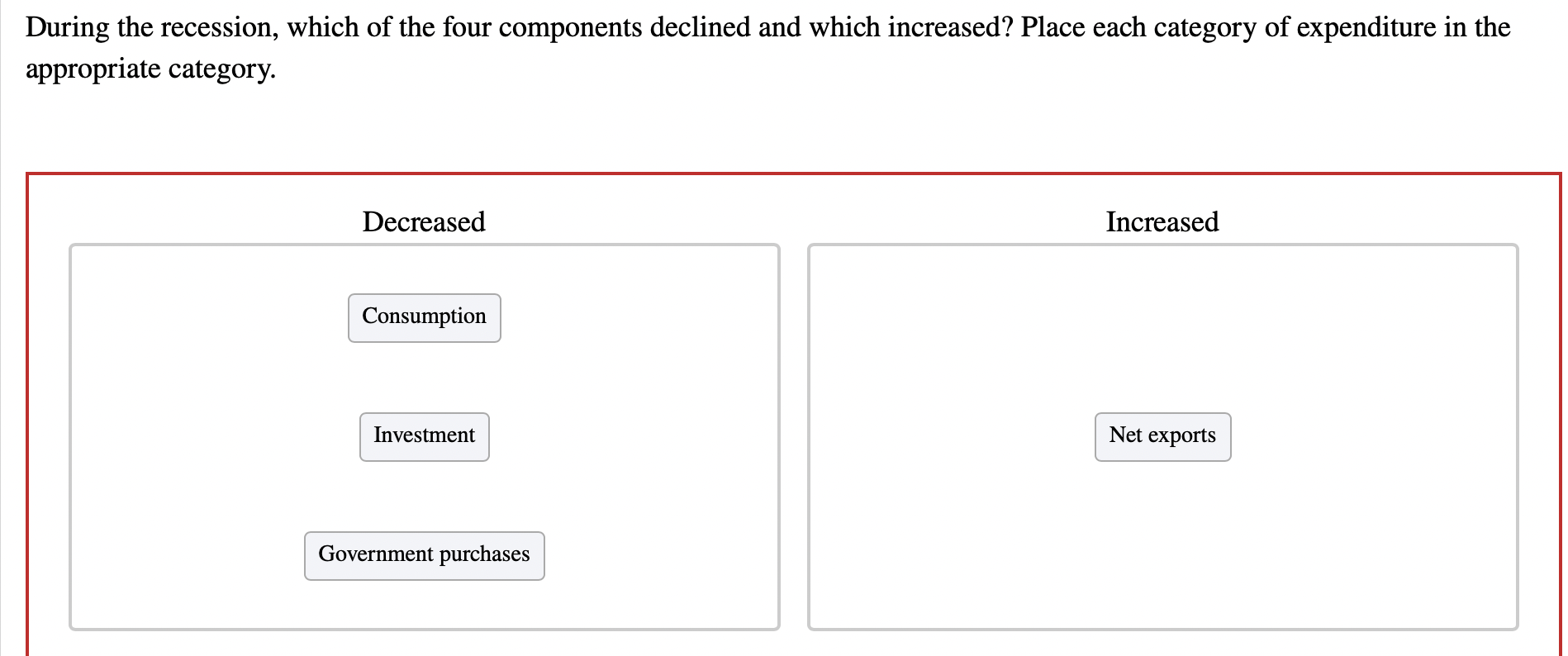 During the recession, which of the four components declined and which increased? Place each category of expenditure in the appropriate category.

Decreased

Consumption

Investment

Government purchases

Increased

Net exports